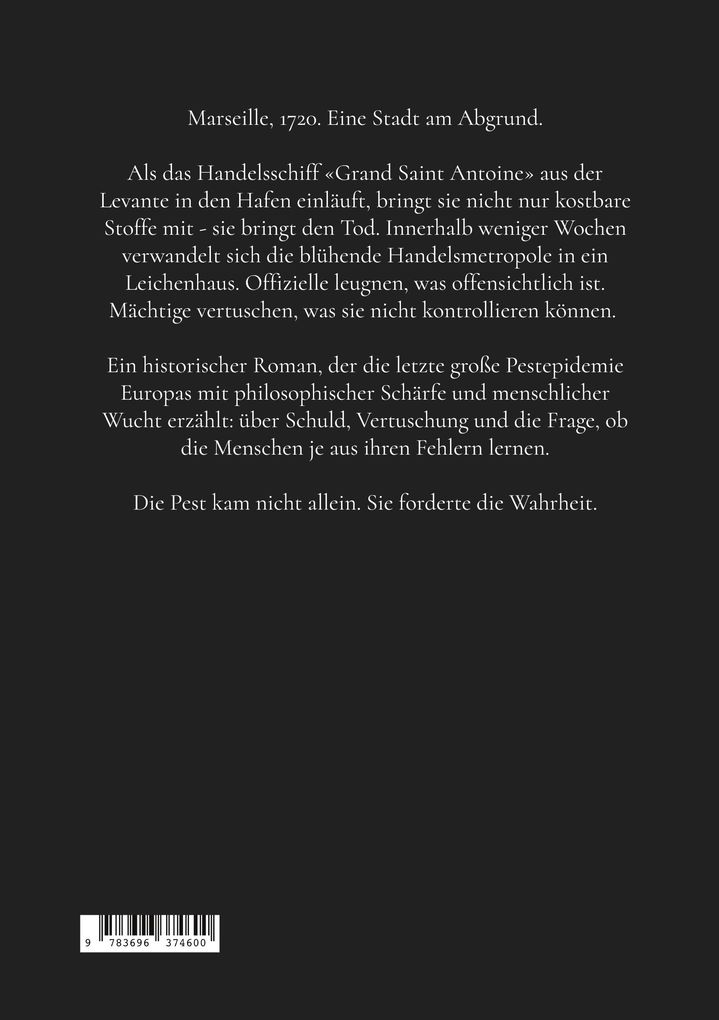 Marseille, 1720. Eine Stadt am Abgrund.

Als das Handelsschiff «Grand Saint Antoine» aus der Levante in den Hafen einläuft, bringt sie nicht nur kostbare Stoffe mit - sie bringt den Tod. Innerhalb weniger Wochen verwandelt sich die blühende Handelsmetropole in ein Leichenhaus. Offizielle leugnen, was offensichtlich ist. Mächtige vertuschen, was sie nicht kontrollieren können.

Ein historischer Roman, der die letzte große Pestepidemie Europas mit philosophischer Schärfe und menschlicher Wucht erzählt: über Schuld, Vertuschung und die Frage, ob die Menschen je aus ihren Fehlern lernen.

Die Pest kam nicht allein. Sie forderte die Wahrheit.

9 783696 374600